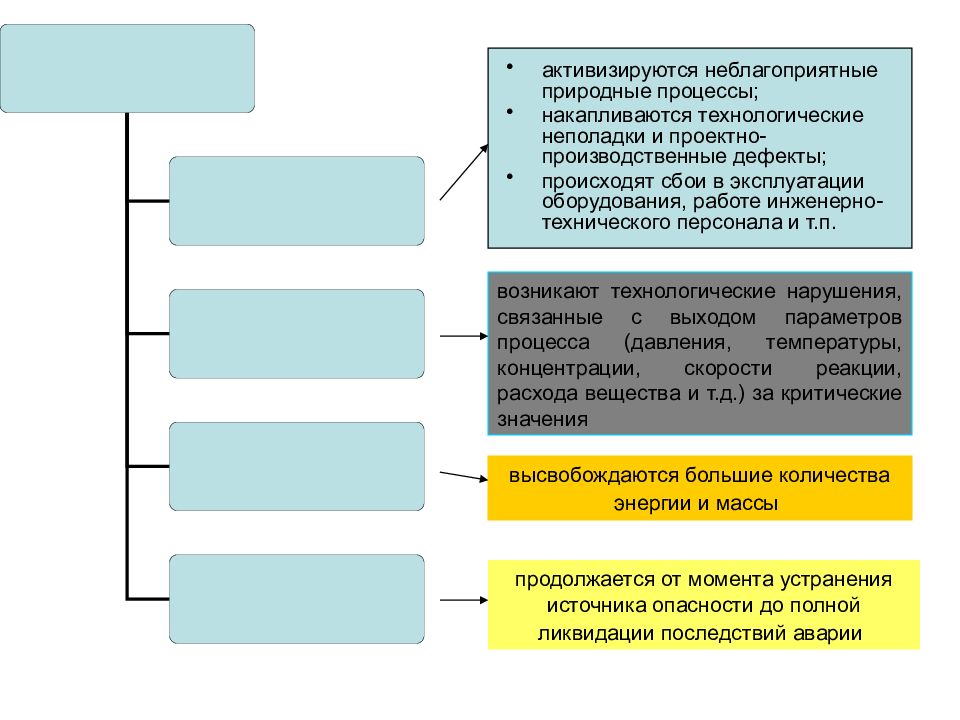 • активизируются неблагоприятные природные процессы;
• накапливаются технологические неполадки и проектно-производственные дефекты;
• происходят сбои в эксплуатации оборудования, работе инженерно-технического персонала и т.п.

возникают технологические нарушения, связанные с выходом параметров процесса (давления, температуры, концентрации, скорости реакции, расхода вещества и т.д.) за критические значения

высвобождаются большие количества энергии и массы

продолжается от момента устранения источника опасности до полной ликвидации последствий аварии